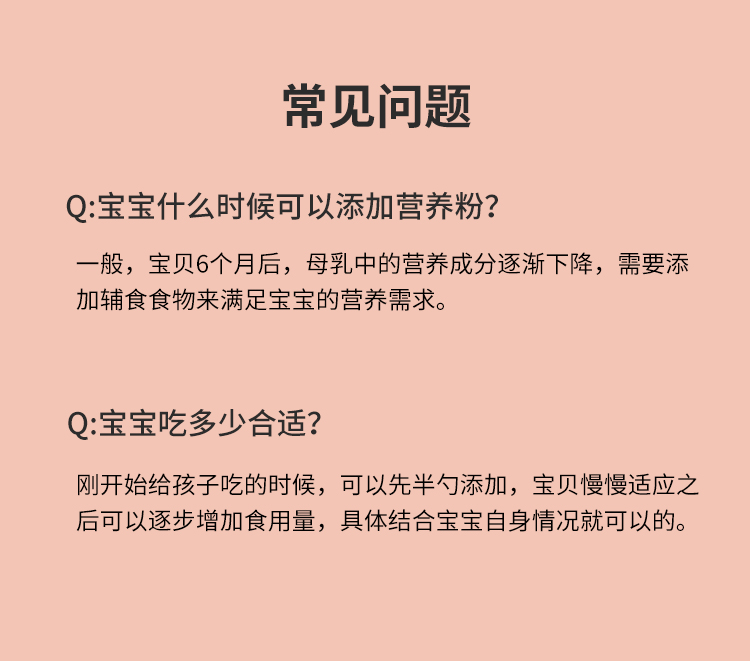 常见问题

Q:宝宝什么时候可以添加营养粉?

一般，宝贝6个月后，母乳中的营养成分逐渐下降，需要添加辅食食物来满足宝宝的营养需求。

Q:宝宝吃多少合适?

刚开始给孩子吃的时候，可以先半勺添加，宝贝慢慢适应之后可以逐步增加食用量，具体结合宝宝自身情况就可以的。